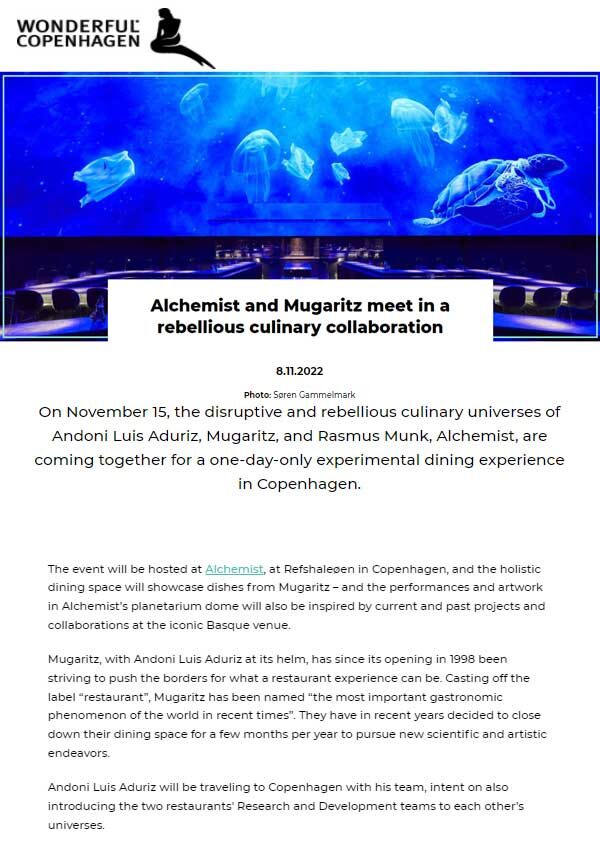 WONDERFUL COPENHAGEN

Alchemist and Mugaritz meet in a rebellious culinary collaboration

8.11.2022

Photo: Søren Gammelmark

On November 15, the disruptive and rebellious culinary universes of Andoni Luis Aduriz, Mugaritz, and Rasmus Munk, Alchemist, are coming together for a one-day-only experimental dining experience in Copenhagen.

The event will be hosted at Alchemist, at Refshaleøen in Copenhagen, and the holistic dining space will showcase dishes from Mugaritz – and the performances and artwork in Alchemist's planetarium dome will also be inspired by current and past projects and collaborations at the iconic Basque venue.

Mugaritz, with Andoni Luis Aduriz at its helm, has since its opening in 1998 been striving to push the borders for what a restaurant experience can be. Casting off the label "restaurant", Mugaritz has been named "the most important gastronomic phenomenon of the world in recent times". They have in recent years decided to close down their dining space for a few months per year to pursue new scientific and artistic endeavors.

Andoni Luis Aduriz will be traveling to Copenhagen with his team, intent on also introducing the two restaurants' Research and Development teams to each other's universes.